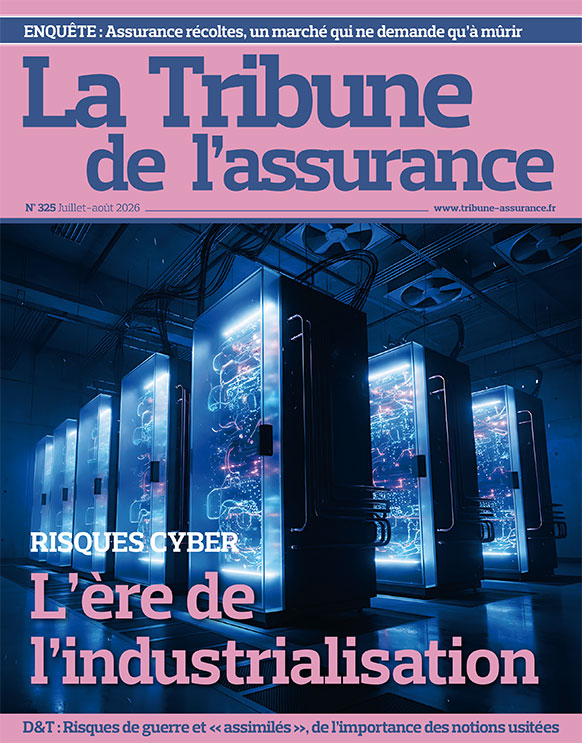 ENQUÊTE : Assurance récoltes, un marché qui ne demande qu'à mûrir

La Tribune de l'assurance

N° 325 Juillet-août 2026

www.tribune-assurance.fr

RISQUES CYBER

L'ère de l'industrialisation

D&T : Risques de guerre et « assimilés », de l'importance des notions usitées